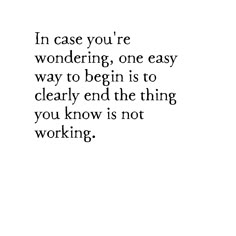 In case you're wondering, one easy way to begin is to clearly end the thing you know is not working.